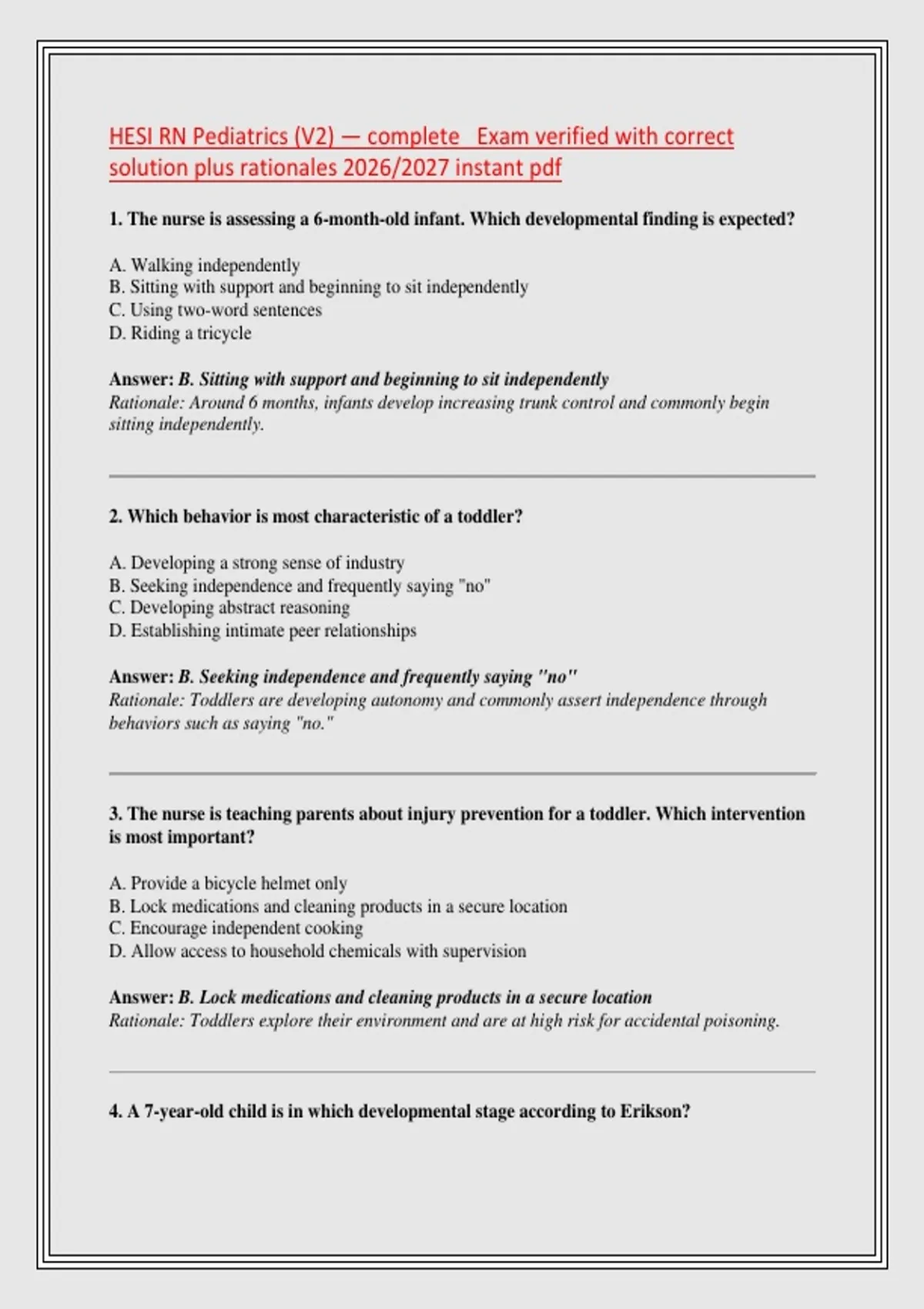 HESI RN Pediatrics (V2) — complete Exam verified with correct solution plus rationales 2026/2027 instant pdf

1. The nurse is assessing a 6-month-old infant. Which developmental finding is expected?

A. Walking independently
B. Sitting with support and beginning to sit independently
C. Using two-word sentences
D. Riding a tricycle

Answer: B. Sitting with support and beginning to sit independently
Rationale: Around 6 months, infants develop increasing trunk control and commonly begin sitting independently.

2. Which behavior is most characteristic of a toddler?

A. Developing a strong sense of industry
B. Seeking independence and frequently saying "no"
C. Developing abstract reasoning
D. Establishing intimate peer relationships

Answer: B. Seeking independence and frequently saying "no"
Rationale: Toddlers are developing autonomy and commonly assert independence through behaviors such as saying "no."

3. The nurse is teaching parents about injury prevention for a toddler. Which intervention is most important?

A. Provide a bicycle helmet only
B. Lock medications and cleaning products in a secure location
C. Encourage independent cooking
D. Allow access to household chemicals with supervision

Answer: B. Lock medications and cleaning products in a secure location
Rationale: Toddlers explore their environment and are at high risk for accidental poisoning.

4. A 7-year-old child is in which developmental stage according to Erikson?